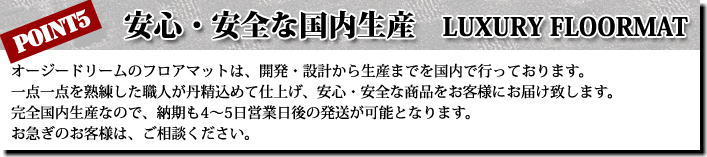 POINT5

安心・安全な国内生産　LUXURY FLOORMAT

オージードリームのフロアマットは、開発・設計から生産までを国内で行っております。
一点一点を熟練した職人が丹精込めて仕上げ、安心・安全な商品をお客様にお届け致します。
完全国内生産なので、納期も4～5日営業日後の発送が可能となります。
お急ぎのお客様は、ご相談ください。